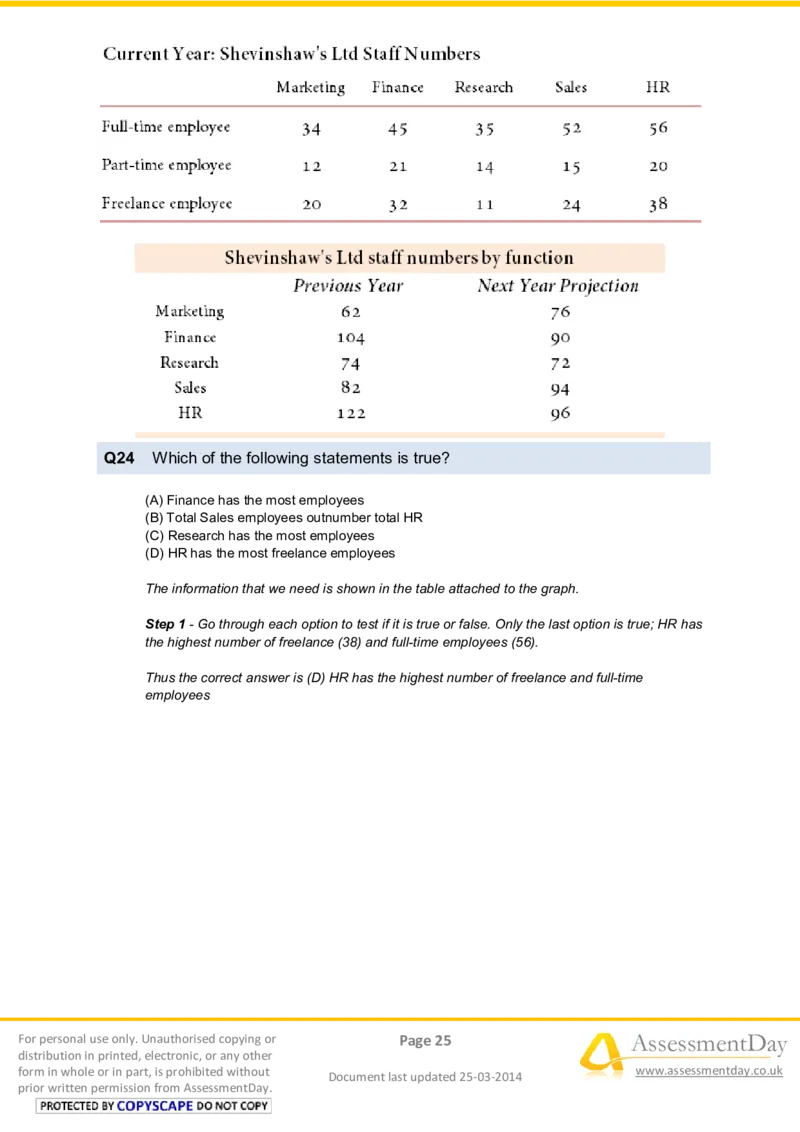 Current Year: Shevinshaw's Ltd Staff Numbers

| | Marketing | Finance | Research | Sales | HR |
|---|---|---|---|---|---|
| Full-time employee | 34 | 45 | 35 | 52 | 56 |
| Part-time employee | 12 | 21 | 14 | 15 | 20 |
| Freelance employee | 20 | 32 | 11 | 24 | 38 |

Shevinshaw's Ltd staff numbers by function

| | Previous Year | Next Year Projection |
|---|---|---|
| Marketing | 62 | 76 |
| Finance | 104 | 90 |
| Research | 74 | 72 |
| Sales | 82 | 94 |
| HR | 122 | 96 |

Q24 Which of the following statements is true?

(A) Finance has the most employees
(B) Total Sales employees outnumber total HR
(C) Research has the most employees
(D) HR has the most freelance employees

The information that we need is shown in the table attached to the graph.

Step 1 - Go through each option to test if it is true or false. Only the last option is true; HR has the highest number of freelance (38) and full-time employees (56).

Thus the correct answer is (D) HR has the highest number of freelance and full-time employees

For personal use only. Unauthorised copying or distribution in printed, electronic, or any other form in whole or in part, is prohibited without prior written permission from AssessmentDay.

PROTECTED BY COPYSCAPE DO NOT COPY

Page 25

Document last updated 25-03-2014

AssessmentDay

www.assessmentday.co.uk